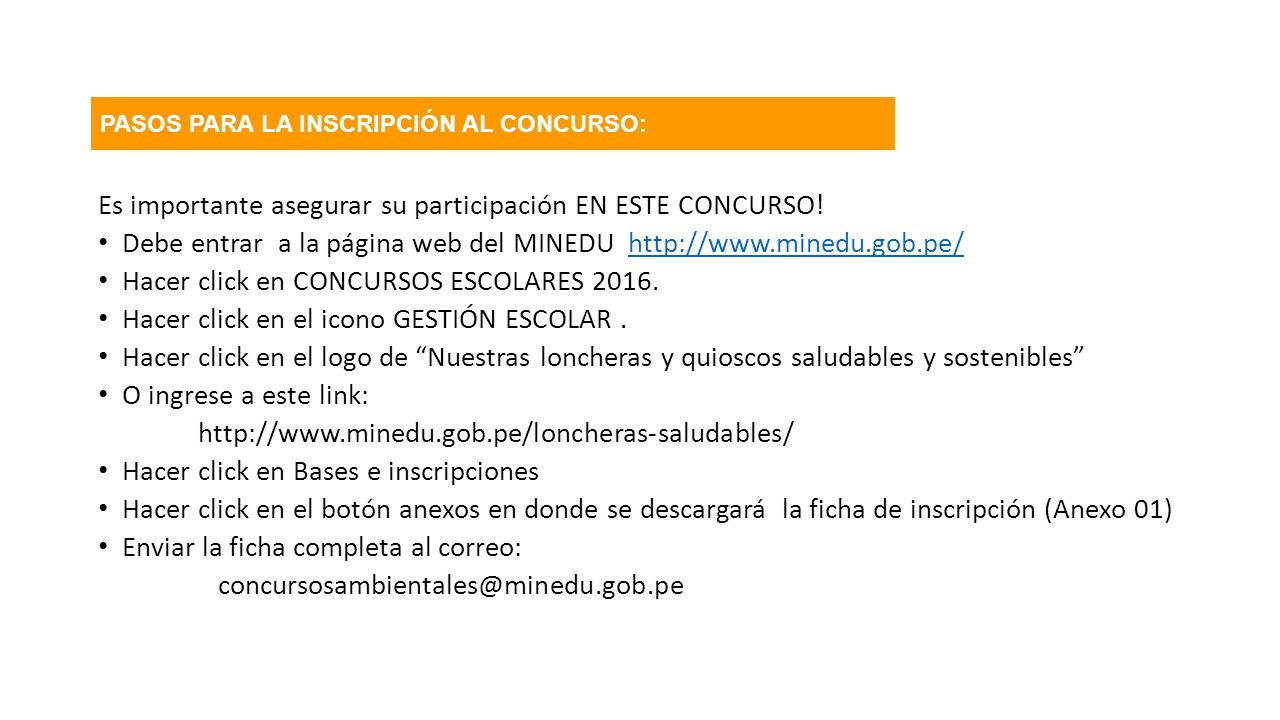 PASOS PARA LA INSCRIPCIÓN AL CONCURSO:

Es importante asegurar su participación EN ESTE CONCURSO!

• Debe entrar a la página web del MINEDU http://www.minedu.gob.pe/
• Hacer click en CONCURSOS ESCOLARES 2016.
• Hacer click en el icono GESTIÓN ESCOLAR .
• Hacer click en el logo de “Nuestras loncheras y quioscos saludables y sostenibles”
• O ingrese a este link:
http://www.minedu.gob.pe/loncheras-saludables/
• Hacer click en Bases e inscripciones
• Hacer click en el botón anexos en donde se descargará la ficha de inscripción (Anexo 01)
• Enviar la ficha completa al correo:
concursosambientales@minedu.gob.pe